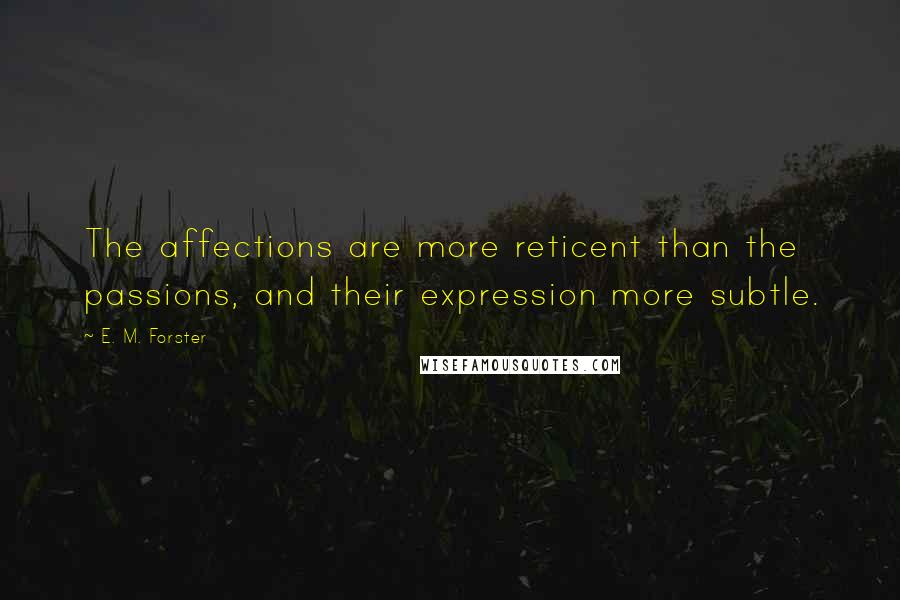 The affections are more reticent than the passions, and their expression more subtle.

~ E. M. Forster

WISEFAMOUSQUOTES.COM